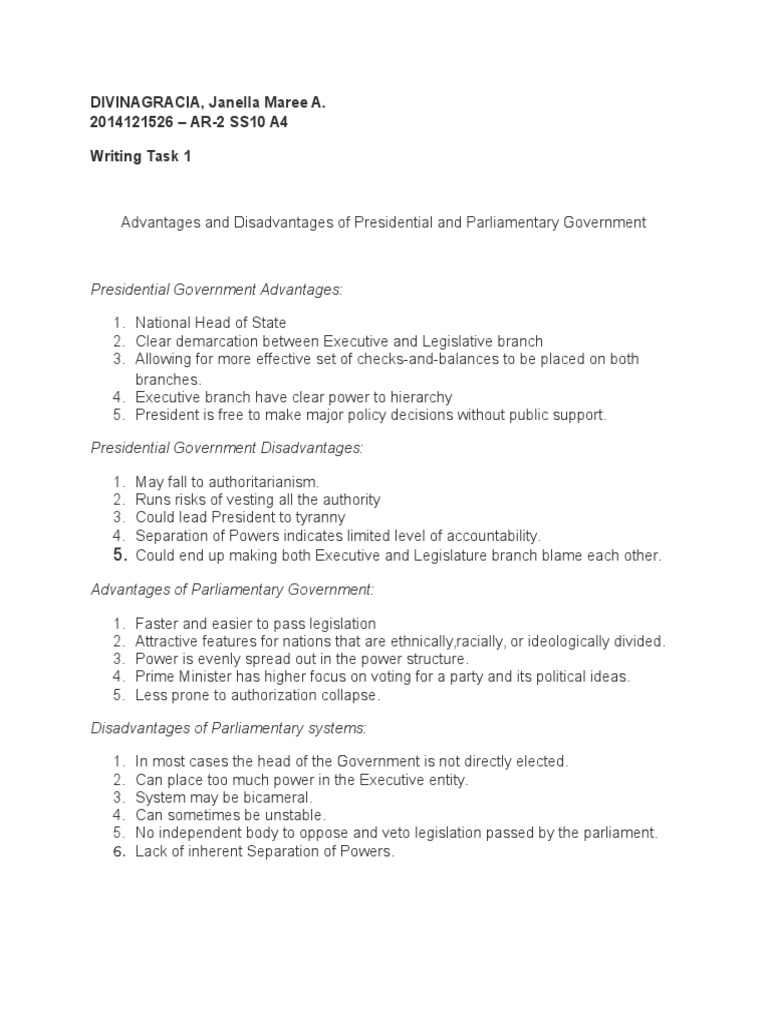 DIVINAGRACIA, Janella Maree A.
2014121526 – AR-2 SS10 A4

Writing Task 1

Advantages and Disadvantages of Presidential and Parliamentary Government

Presidential Government Advantages:

1. National Head of State
2. Clear demarcation between Executive and Legislative branch
3. Allowing for more effective set of checks-and-balances to be placed on both branches.
4. Executive branch have clear power to hierarchy
5. President is free to make major policy decisions without public support.

Presidential Government Disadvantages:

1. May fall to authoritarianism.
2. Runs risks of vesting all the authority
3. Could lead President to tyranny
4. Separation of Powers indicates limited level of accountability.
5. Could end up making both Executive and Legislature branch blame each other.

Advantages of Parliamentary Government:

1. Faster and easier to pass legislation
2. Attractive features for nations that are ethnically,racially, or ideologically divided.
3. Power is evenly spread out in the power structure.
4. Prime Minister has higher focus on voting for a party and its political ideas.
5. Less prone to authorization collapse.

Disadvantages of Parliamentary systems:

1. In most cases the head of the Government is not directly elected.
2. Can place too much power in the Executive entity.
3. System may be bicameral.
4. Can sometimes be unstable.
5. No independent body to oppose and veto legislation passed by the parliament.
6. Lack of inherent Separation of Powers.